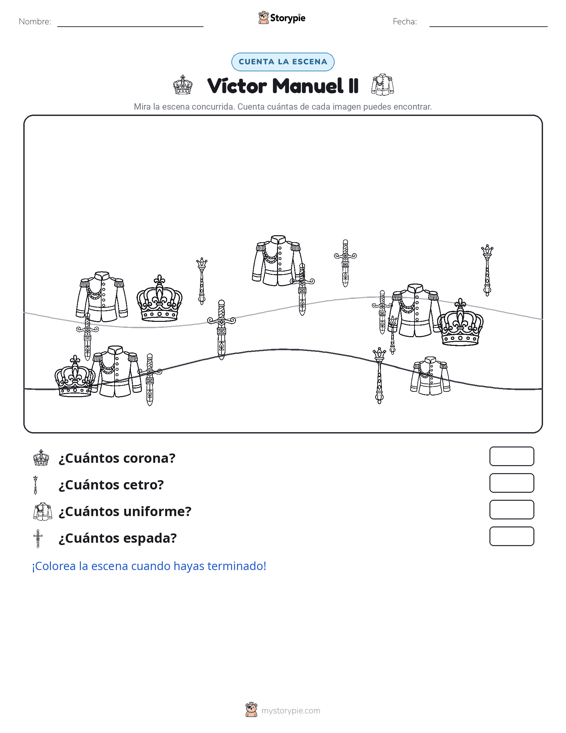 Nombre: ____ Storypie Fecha: ____

CUENTA LA ESCENA

Víctor Manuel II

Mira la escena concurrida. Cuenta cuántas de cada imagen puedes encontrar.

¿Cuántos corona?

¿Cuántos cetro?

¿Cuántos uniforme?

¿Cuántos espada?

¡Colorea la escena cuando hayas terminado!

mystorypie.com